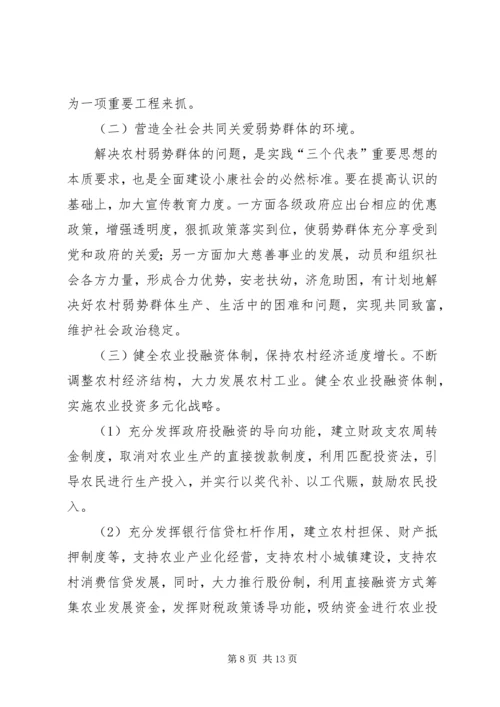 为一项重要工程来抓。

（二）营造全社会共同关爱弱势群体的环境。

解决农村弱势群体的问题，是实践“三个代表”重要思想的本质要求，也是全面建设小康社会的必然标准。要在提高认识的基础上，加大宣传教育力度。一方面各级政府应出台相应的优惠政策，增强透明度，狠抓政策落实到位，使弱势群体充分享受到党和政府的关爱；另一方面加大慈善事业的发展，动员和组织社会各方力量，形成合力优势，安老扶幼，济危助困，有计划地解决好农村弱势群体生产、生活中的困难和问题，实现共同致富，维护社会政治稳定。

（三）健全农业投融资体制，保持农村经济适度增长。不断调整农村经济结构，大力发展农村工业。健全农业投融资体制，实施农业投资多元化战略。

（1）充分发挥政府投融资的导向功能，建立财政支农周转金制度，取消对农业生产的直接拨款制度，利用匹配投资法，引导农民进行生产投入，并实行以奖代补、以工代赈，鼓励农民投入。

（2）充分发挥银行信贷杠杆作用，建立农村担保、财产抵押制度等，支持农业产业化经营，支持农村小城镇建设，支持农村消费信贷发展，同时，大力推行股份制，利用直接融资方式筹集农业发展资金，发挥财税政策诱导功能，吸纳资金进行农业投

第 8 页 共 13 页